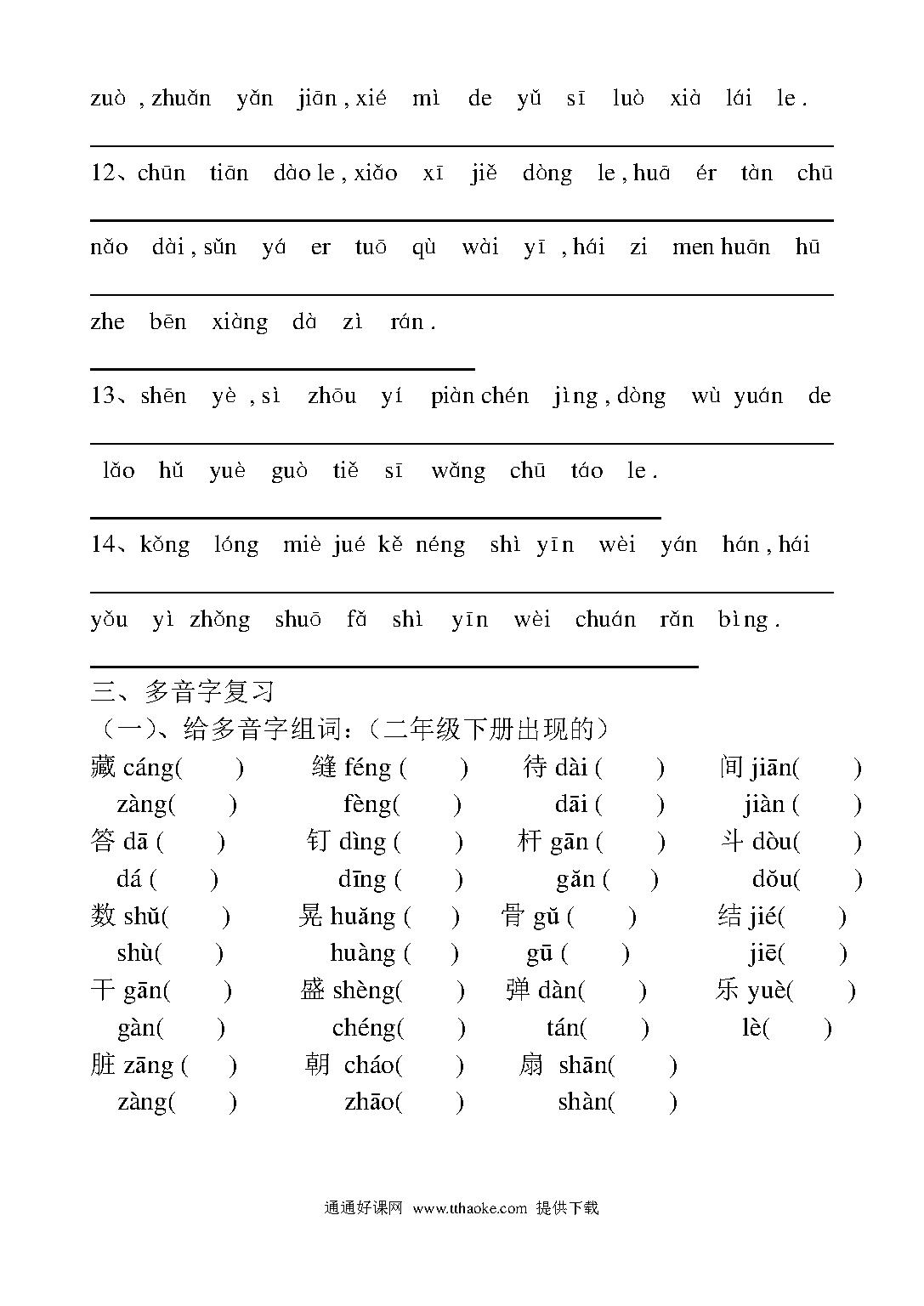 zuò , zhuǎn yǎn jiān , xié mì de yǔ sī luò xià lái le .

12、chūn tiān dào le , xiǎo xī jiě dòng le , huā ér tàn chū

nǎo dài , sǔn yá er tuō qù wài yī , hái zi men huān hū

zhe bēn xiàng dà zì rán .

13、shēn yè , sì zhōu yí piàn chén jìng , dòng wù yuán de

lǎo hǔ yuè guò tiě sī wǎng chū táo le .

14、kǒng lóng miè jué kě néng shì yīn wèi yán hán , hái

yǒu yì zhǒng shuō fǎ shì yīn wèi chuán rǎn bìng .

三、多音字复习

（一）、给多音字组词：（二年级下册出现的）

藏 cáng( ) 缝 féng ( ) 待 dài ( ) 间 jiān( )
zàng( ) fèng( ) dāi ( ) jiàn ( )
答 dā ( ) 钉 dìng ( ) 杆 gān ( ) 斗 dòu( )
dá ( ) dīng ( ) gǎn ( ) dǒu( )
数 shǔ( ) 晃 huǎng ( ) 骨 gǔ ( ) 结 jié( )
shù( ) huàng ( ) gū ( ) jiē( )
干 gān( ) 盛 shèng( ) 弹 dàn( ) 乐 yuè( )
gàn( ) chéng( ) tán( ) lè( )
脏 zāng ( ) 朝 cháo( ) 扇 shān( )
zàng( ) zhāo( ) shàn( )

通通好课网 www.tthaoke.com 提供下载